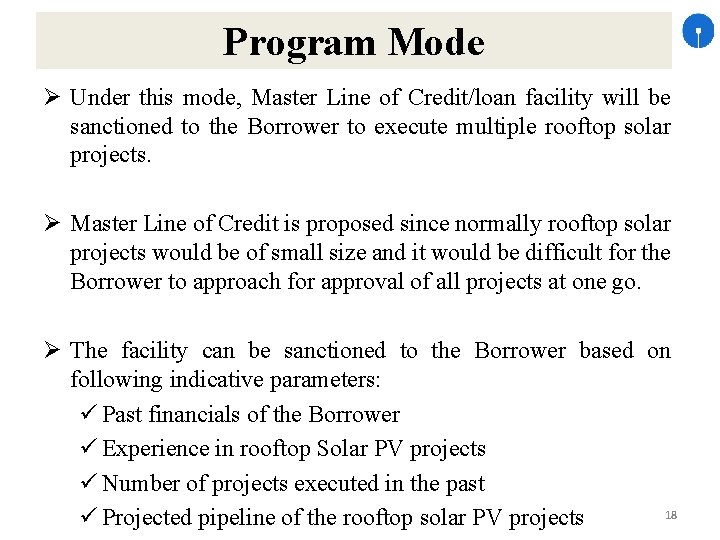 Program Mode

➢ Under this mode, Master Line of Credit/loan facility will be sanctioned to the Borrower to execute multiple rooftop solar projects.

➢ Master Line of Credit is proposed since normally rooftop solar projects would be of small size and it would be difficult for the Borrower to approach for approval of all projects at one go.

➢ The facility can be sanctioned to the Borrower based on following indicative parameters:
✓ Past financials of the Borrower
✓ Experience in rooftop Solar PV projects
✓ Number of projects executed in the past
✓ Projected pipeline of the rooftop solar PV projects

18